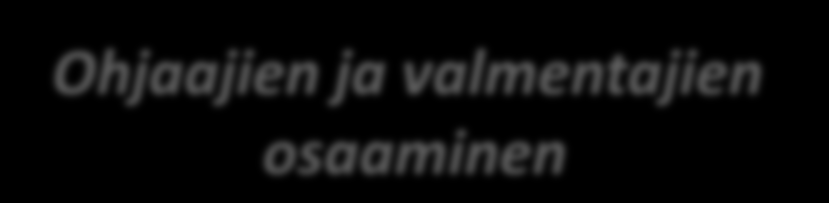 Ohjaajien ja valmentajien osaaminen